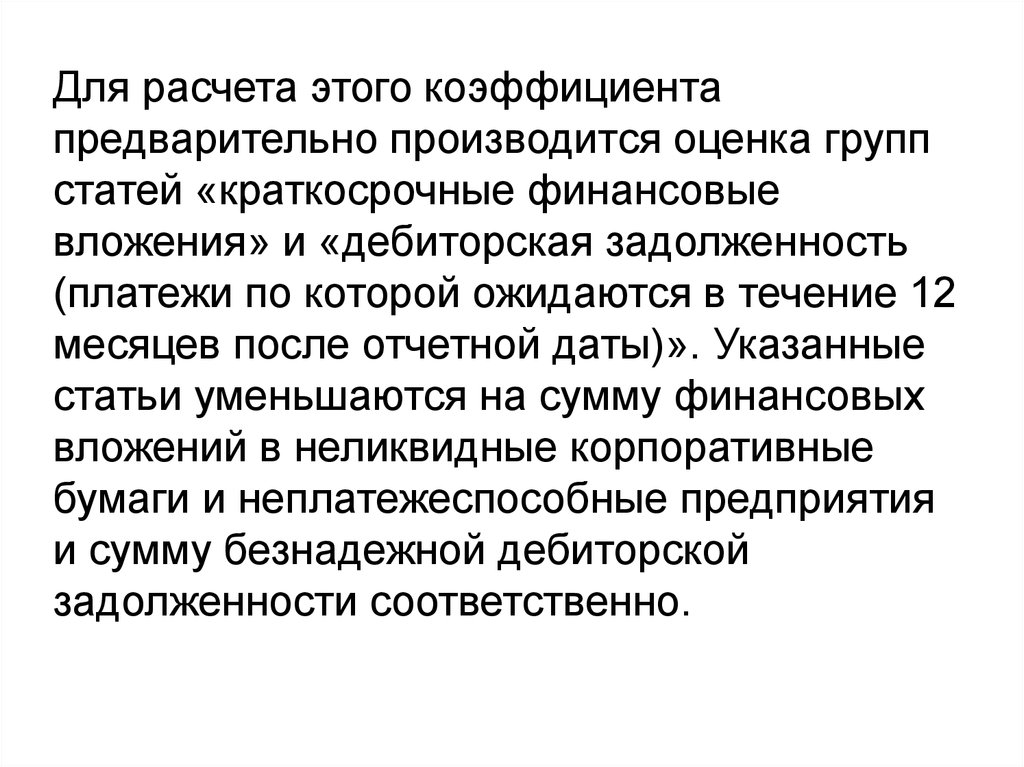 Для расчета этого коэффициента предварительно производится оценка групп статей «краткосрочные финансовые вложения» и «дебиторская задолженность (платежи по которой ожидаются в течение 12 месяцев после отчетной даты)». Указанные статьи уменьшаются на сумму финансовых вложений в неликвидные корпоративные бумаги и неплатежеспособные предприятия и сумму безнадежной дебиторской задолженности соответственно.